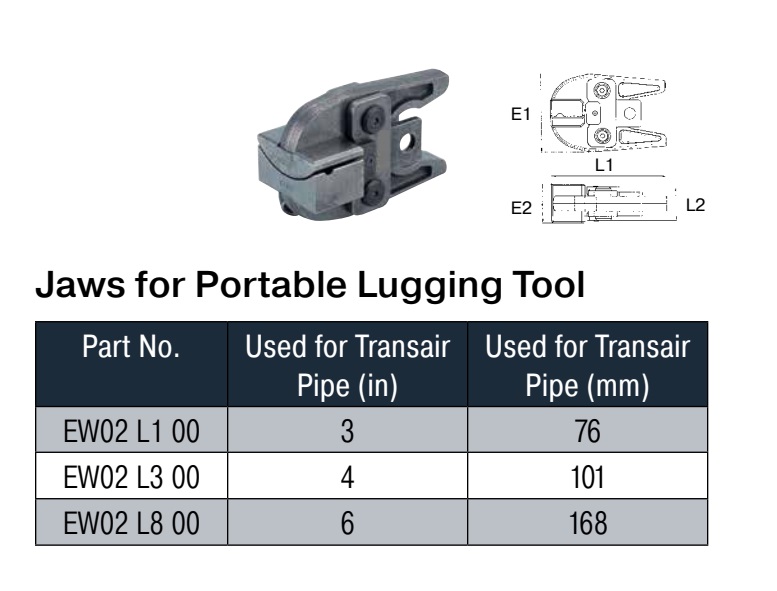 E1
L1
E2
L2

Jaws for Portable Lugging Tool

| Part No. | Used for Transair Pipe (in) | Used for Transair Pipe (mm) |
|---|---|---|
| EW02 L1 00 | 3 | 76 |
| EW02 L3 00 | 4 | 101 |
| EW02 L8 00 | 6 | 168 |